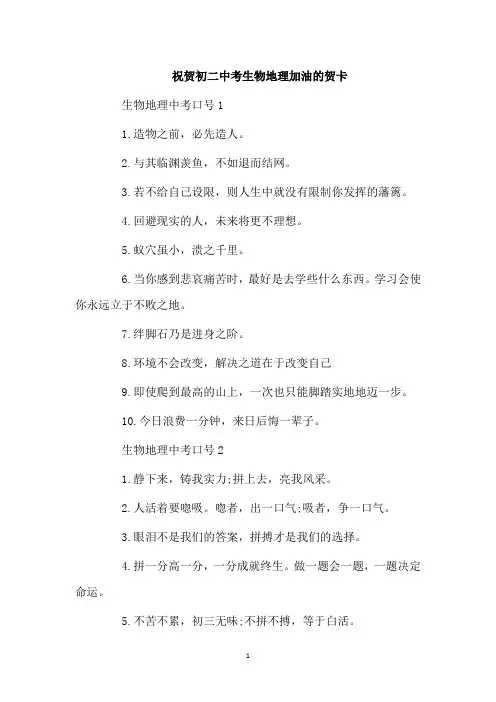 祝贺初二中考生物地理加油的贺卡

生物地理中考口号 1

1. 造物之前，必先造人。

2. 与其临渊羡鱼，不如退而结网。

3. 若不给自己设限，则人生中就没有限制你发挥的藩篱。

4. 回避现实的人，未来将更不理想。

5. 蚁穴虽小，溃之千里。

6. 当你感到悲哀痛苦时，最好是去学些什么东西。学习会使你永远立于不败之地。

7. 绊脚石乃是进身之阶。

8. 环境不会改变，解决之道在于改变自己

9. 即使爬到最高的山上，一次也只能脚踏实地地迈一步。

10. 今日浪费一分钟，来日后悔一辈子。

生物地理中考口号 2

1. 静下来，铸我实力;拼上去，亮我风采。

2. 人活着要呼吸。呼者，出一口气;吸者，争一口气。

3. 眼泪不是我们的答案，拼搏才是我们的选择。

4. 拼一分高一分，一分成就终生。做一题会一题，一题决定命运。

5. 不苦不累，初三无味;不拼不搏，等于白活。

1